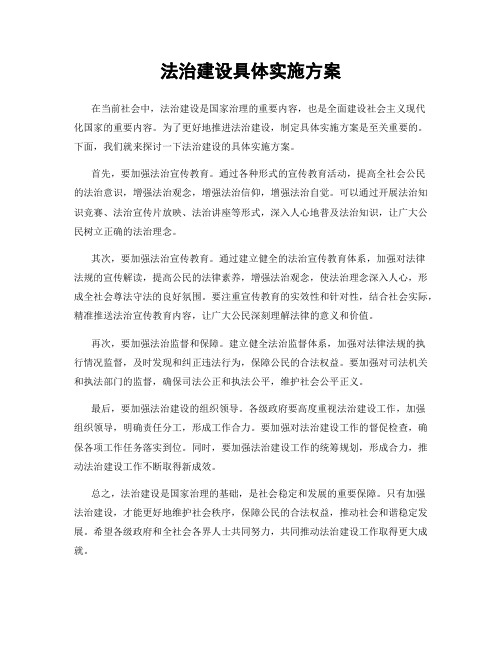 法治建设具体实施方案

在当前社会中，法治建设是国家治理的重要内容，也是全面建设社会主义现代化国家的重要内容。为了更好地推进法治建设，制定具体实施方案是至关重要的。下面，我们就来探讨一下法治建设的具体实施方案。

首先，要加强法治宣传教育。通过各种形式的宣传教育活动，提高全社会公民的法治意识，增强法治观念，增强法治信仰，增强法治自觉。可以通过开展法治知识竞赛、法治宣传片放映、法治讲座等形式，深入人心地普及法治知识，让广大公民树立正确的法治理念。

其次，要加强法治宣传教育。通过建立健全的法治宣传教育体系，加强对法律法规的宣传解读，提高公民的法律素养，增强法治观念，使法治理念深入人心，形成全社会尊法守法的良好氛围。要注重宣传教育的实效性和针对性，结合社会实际，精准推送法治宣传教育内容，让广大公民深刻理解法律的意义和价值。

再次，要加强法治监督和保障。建立健全法治监督体系，加强对法律法规的执行情况监督，及时发现和纠正违法行为，保障公民的合法权益。要加强对司法机关和执法部门的监督，确保司法公正和执法公平，维护社会公平正义。

最后，要加强法治建设的组织领导。各级政府要高度重视法治建设工作，加强组织领导，明确责任分工，形成工作合力。要加强对法治建设工作的督促检查，确保各项工作任务落实到位。同时，要加强法治建设工作的统筹规划，形成合力，推动法治建设工作不断取得新成效。

总之，法治建设是国家治理的基础，是社会稳定和发展的重要保障。只有加强法治建设，才能更好地维护社会秩序，保障公民的合法权益，推动社会和谐稳定发展。希望各级政府和全社会各界人士共同努力，共同推动法治建设工作取得更大成就。